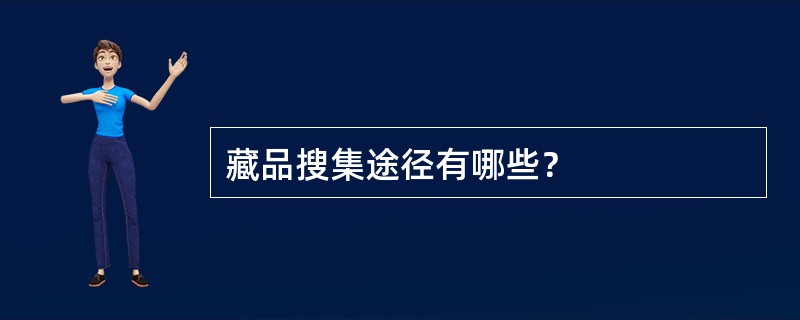 藏品搜集途径有哪些?